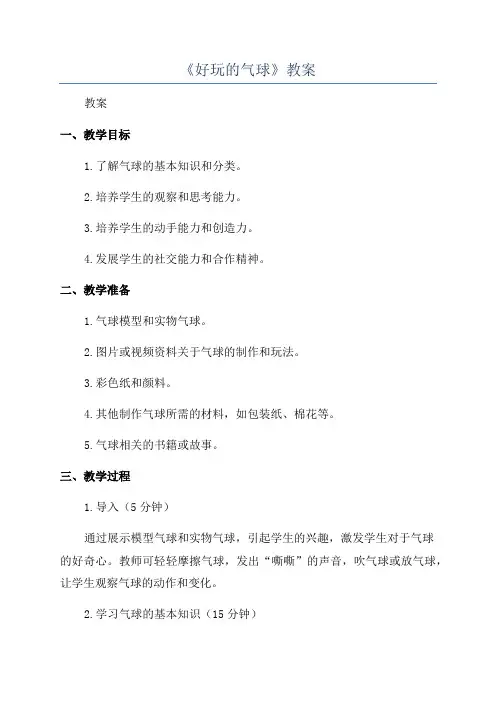 《好玩的气球》教案

教案

一、教学目标

1.了解气球的基本知识和分类。

2.培养学生的观察和思考能力。

3.培养学生的动手能力和创造力。

4.发展学生的社交能力和合作精神。

二、教学准备

1.气球模型和实物气球。

2.图片或视频资料关于气球的制作和玩法。

3.彩色纸和颜料。

4.其他制作气球所需的材料，如包装纸、棉花等。

5.气球相关的书籍或故事。

三、教学过程

1.导入（5分钟）

通过展示模型气球和实物气球，引起学生的兴趣，激发学生对于气球的好奇心。教师可轻轻摩擦气球，发出“嘶嘶”的声音，吹气球或放气球，让学生观察气球的动作和变化。

2.学习气球的基本知识（15分钟）